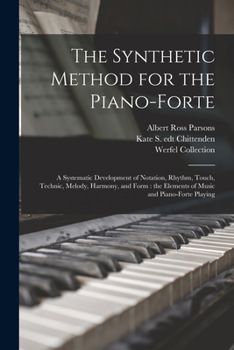 The Synthetic Method for the Piano-Forte

Albert Ross Parsons
Kate S. edt Chittenden
Werfel Collection

A Systematic Development of Notation, Rhythm, Touch, Technic, Melody, Harmony, and Form : the Elements of Music and Piano-Forte Playing